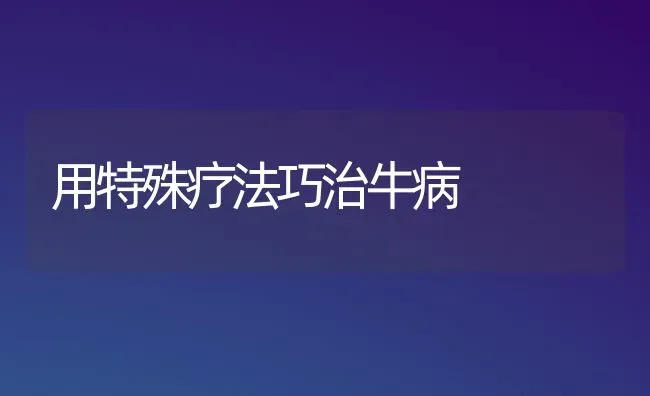 用特殊疗法巧治牛病